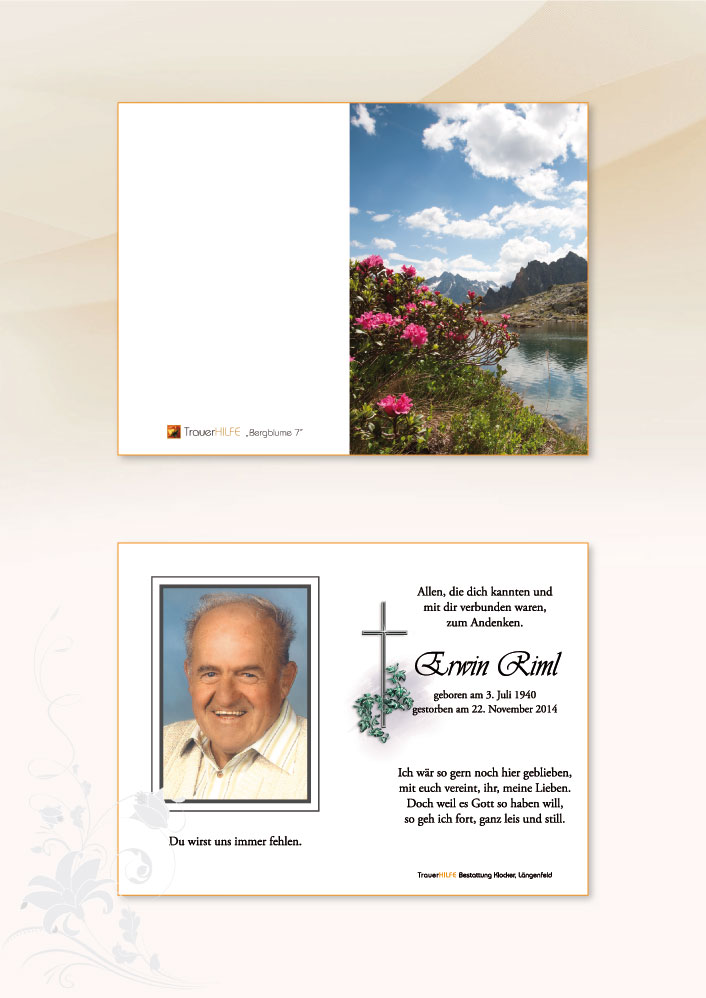 TrauerHILFE „Bergblume 7"

Allen, die dich kannten und mit dir verbunden waren, zum Andenken.

Erwin Riml

geboren am 3. Juli 1940
gestorben am 22. November 2014

Ich wär so gern noch hier geblieben, mit euch vereint, ihr, meine Lieben. Doch weil es Gott so haben will, so geh ich fort, ganz leis und still.

Du wirst uns immer fehlen.

TrauerHILFE Bestattung Klocker, Längenfeld